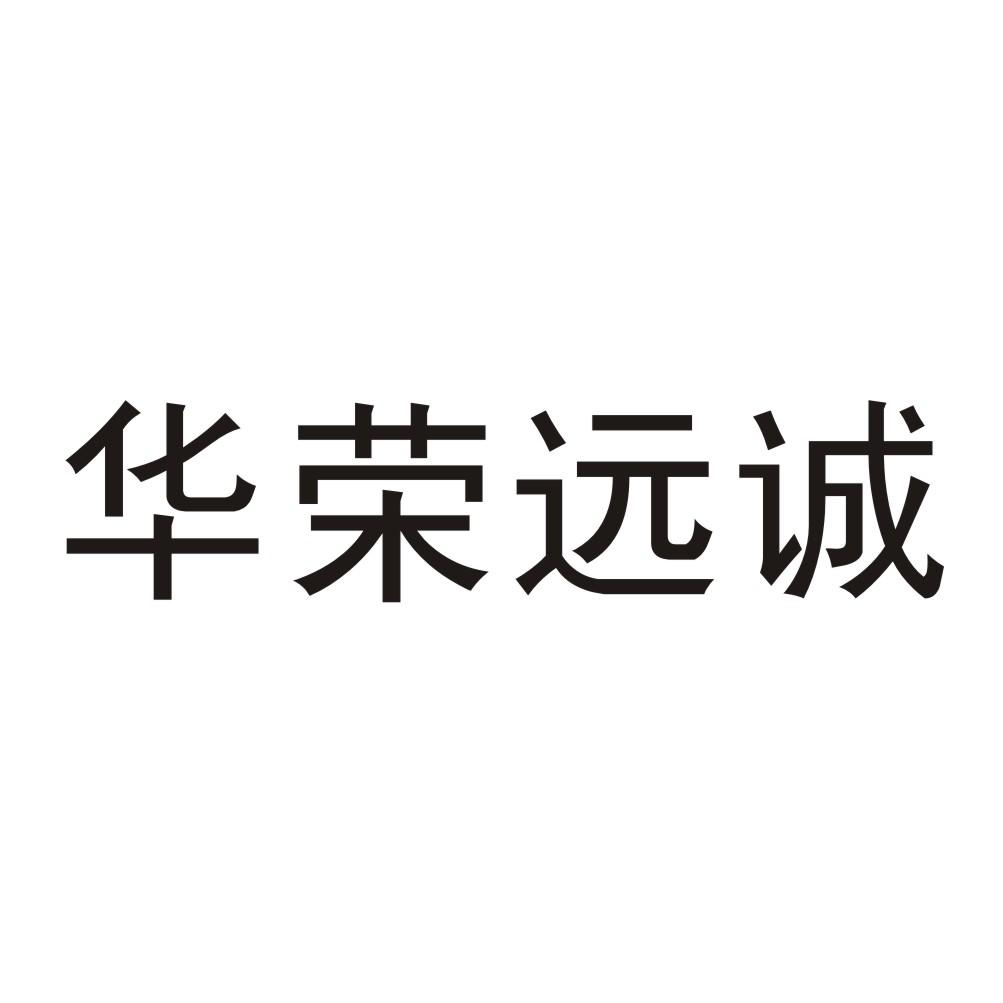 华荣远诚